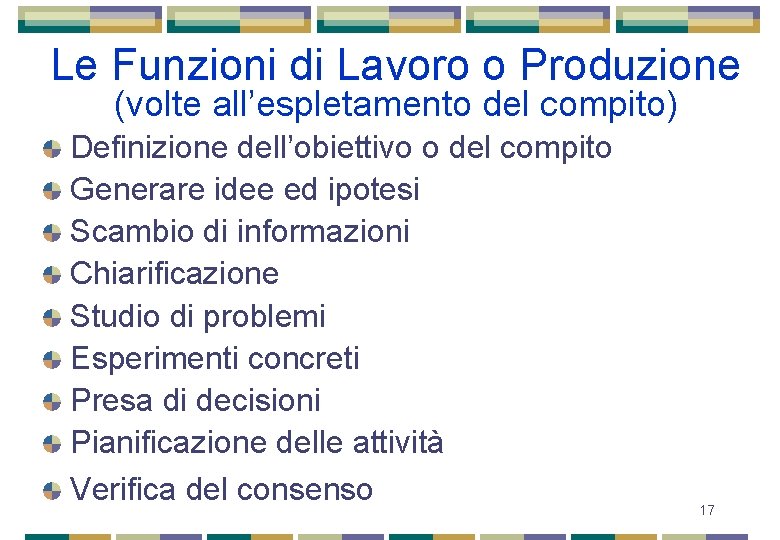 Le Funzioni di Lavoro o Produzione
(volte all'espletamento del compito)

• Definizione dell'obiettivo o del compito
• Generare idee ed ipotesi
• Scambio di informazioni
• Chiarificazione
• Studio di problemi
• Esperimenti concreti
• Presa di decisioni
• Pianificazione delle attività
• Verifica del consenso

17